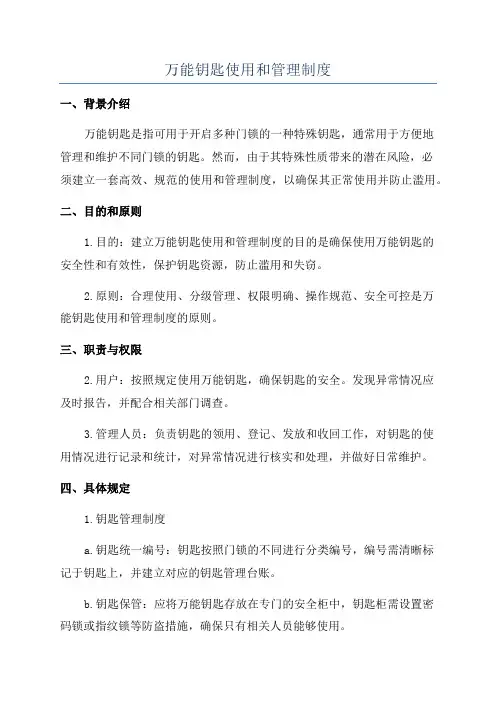 万能钥匙使用和管理制度

一、背景介绍

万能钥匙是指可用于开启多种门锁的一种特殊钥匙，通常用于方便地管理和维护不同门锁的钥匙。然而，由于其特殊性质带来的潜在风险，必须建立一套高效、规范的使用和管理制度，以确保其正常使用并防止滥用。

二、目的和原则

1.目的：建立万能钥匙使用和管理制度的目的是确保使用万能钥匙的安全性和有效性，保护钥匙资源，防止滥用和失窃。

2.原则：合理使用、分级管理、权限明确、操作规范、安全可控是万能钥匙使用和管理制度的原则。

三、职责与权限

2.用户：按照规定使用万能钥匙，确保钥匙的安全。发现异常情况应及时报告，并配合相关部门调查。

3.管理人员：负责钥匙的领用、登记、发放和收回工作，对钥匙的使用情况进行记录和统计，对异常情况进行核实和处理，并做好日常维护。

四、具体规定

1.钥匙管理制度

a.钥匙统一编号：钥匙按照门锁的不同进行分类编号，编号需清晰标记于钥匙上，并建立对应的钥匙管理台账。

b.钥匙保管：应将万能钥匙存放在专门的安全柜中，钥匙柜需设置密码锁或指纹锁等防盗措施，确保只有相关人员能够使用。